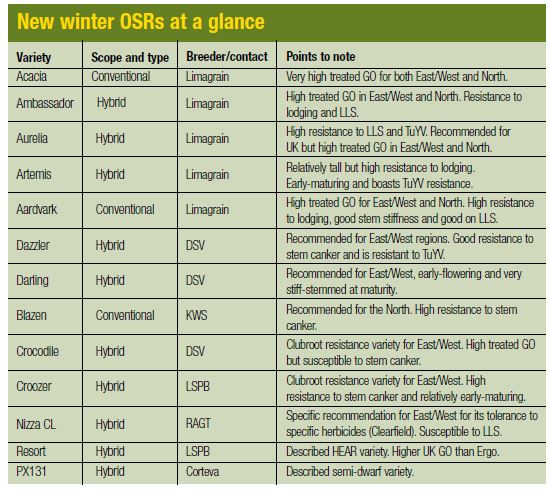 New winter OSRs at a glance

| Variety | Scope and type | Breeder/contact | Points to note |
|---|---|---|---|
| Acacia | Conventional | Limagrain | Very high treated GO for both East/West and North. |
| Ambassador | Hybrid | Limagrain | High treated GO in East/West and North. Resistance to lodging and LLS. |
| Aurelia | Hybrid | Limagrain | High resistance to LLS and TuYV. Recommended for UK but high treated GO in East/West and North. |
| Artemis | Hybrid | Limagrain | Relatively tall but high resistance to lodging. Early-maturing and boasts TuYV resistance. |
| Aardvark | Conventional | Limagrain | High treated GO for East/West and North. High resistance to lodging, good stem stiffness and good on LLS. |
| Dazzler | Hybrid | DSV | Recommended for East/West regions. Good resistance to stem canker and is resistant to TuYV. |
| Darling | Hybrid | DSV | Recommended for East/West, early-flowering and very stiff-stemmed at maturity. |
| Blazen | Conventional | KWS | Recommended for the North. High resistance to stem canker. |
| Crocodile | Hybrid | DSV | Clubroot resistance variety for East/West. High treated GO but susceptible to stem canker. |
| Croozer | Hybrid | LSPB | Clubroot resistance variety for East/West. High resistance to stem canker and relatively early-maturing. |
| Nizza CL | Hybrid | RAGT | Specific recommendation for East/West for its tolerance to specific herbicides (Clearfield). Susceptible to LLS. |
| Resort | Hybrid | LSPB | Described HEAR variety. Higher UK GO than Ergo. |
| PX131 | Hybrid | Corteva | Described semi-dwarf variety. |